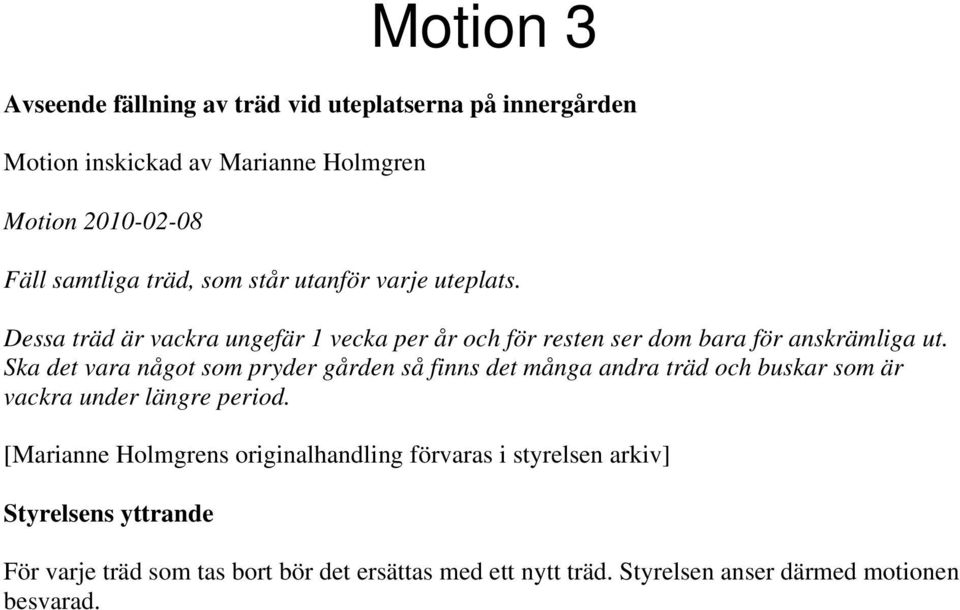 Motion 3

Avseende fällning av träd vid uteplatserna på innergården

Motion inskickad av Marianne Holmgren

Motion 2010-02-08

Fäll samtliga träd, som står utanför varje uteplats.

Dessa träd är vackra ungefär 1 vecka per år och för resten ser dom bara för anskrämliga ut. Ska det vara något som pryder gården så finns det många andra träd och buskar som är vackra under längre period.

[Marianne Holmgrens originalhandling förvaras i styrelsen arkiv]

Styrelsens yttrande

För varje träd som tas bort bör det ersättas med ett nytt träd. Styrelsen anser därmed motionen besvarad.